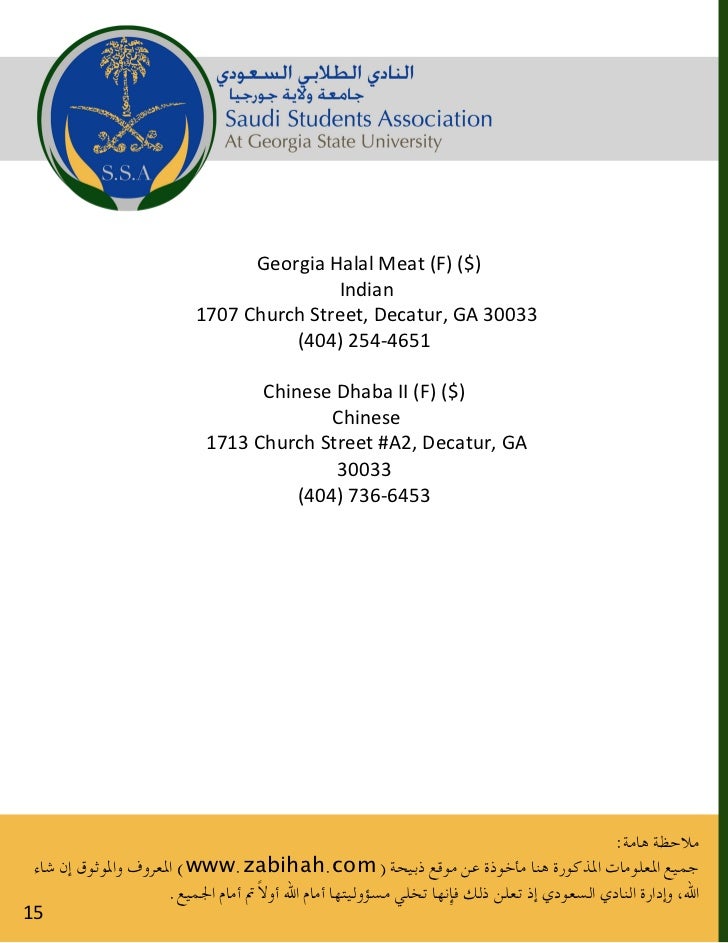 S.S.A

النادي الطلابي السعودي
جامعة ولاية جورجيا
Saudi Students Association
At Georgia State University

Georgia Halal Meat (F) ($)
Indian
1707 Church Street, Decatur, GA 30033
(404) 254-4651

Chinese Dhaba II (F) ($)
Chinese
1713 Church Street #A2, Decatur, GA 30033
(404) 736-6453

ملاحظة هامة:
جميع المعلومات المذكورة هنا مأخوذة عن موقع ذبيحة ( www.zabihah.com ) المعروف والموثوق إن شاء الله، وإدارة النادي السعودي إذ تعلن ذلك فإنها تخلي مسؤوليتها أمام الله أولاً ثم أمام الجميع.

15